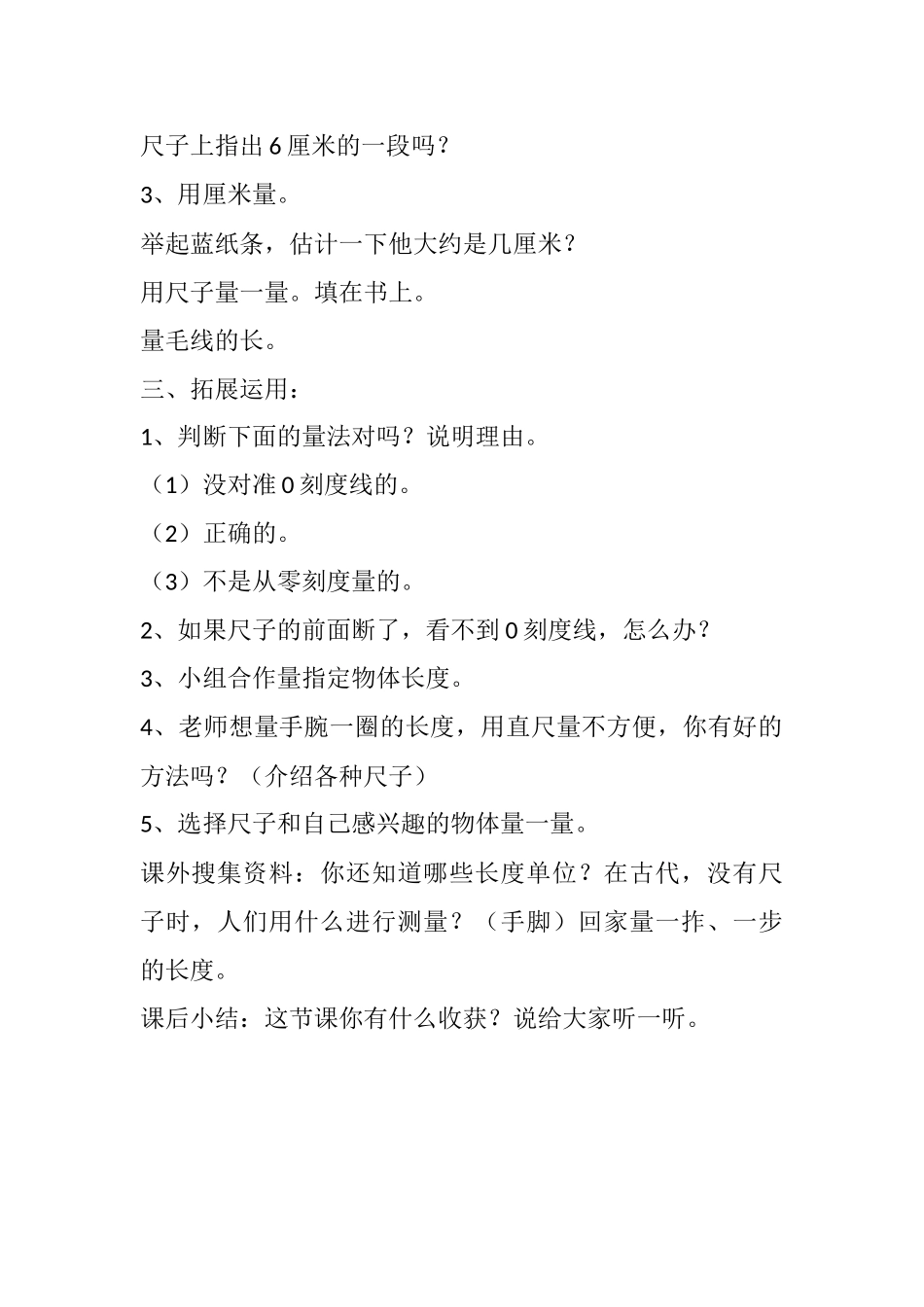 尺子上指出 6 厘米的一段吗？

3、用厘米量。

举起蓝纸条，估计一下他大约是几厘米？

用尺子量一量。填在书上。

量毛线的长。

三、拓展运用：

1、判断下面的量法对吗？说明理由。

（1）没对准 0 刻度线的。

（2）正确的。

（3）不是从零刻度量的。

2、如果尺子的前面断了，看不到 0 刻度线，怎么办？

3、小组合作量指定物体长度。

4、老师想量手腕一圈的长度，用直尺量不方便，你有好的方法吗？（介绍各种尺子）

5、选择尺子和自己感兴趣的物体量一量。

课外搜集资料：你还知道哪些长度单位？在古代，没有尺子时，人们用什么进行测量？（手脚）回家量一拃、一步的长度。

课后小结：这节课你有什么收获？说给大家听一听。